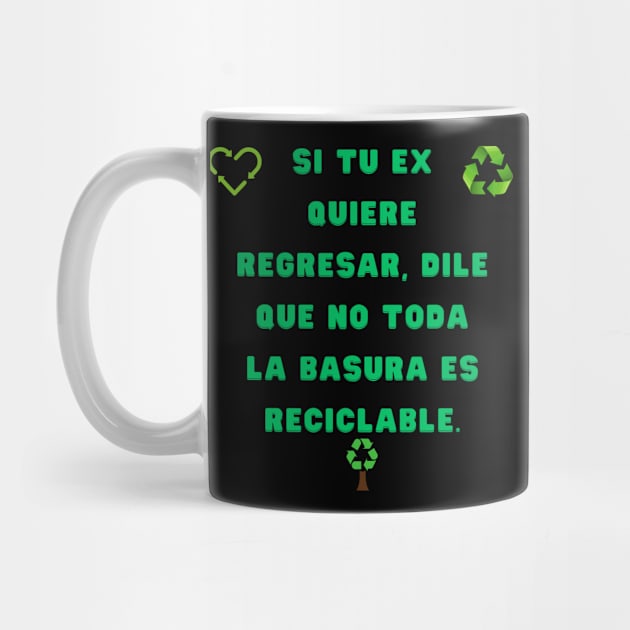 SI TU EX QUIERE REGRESAR, DILE QUE NO TODA LA BASURA ES RECICLABLE.